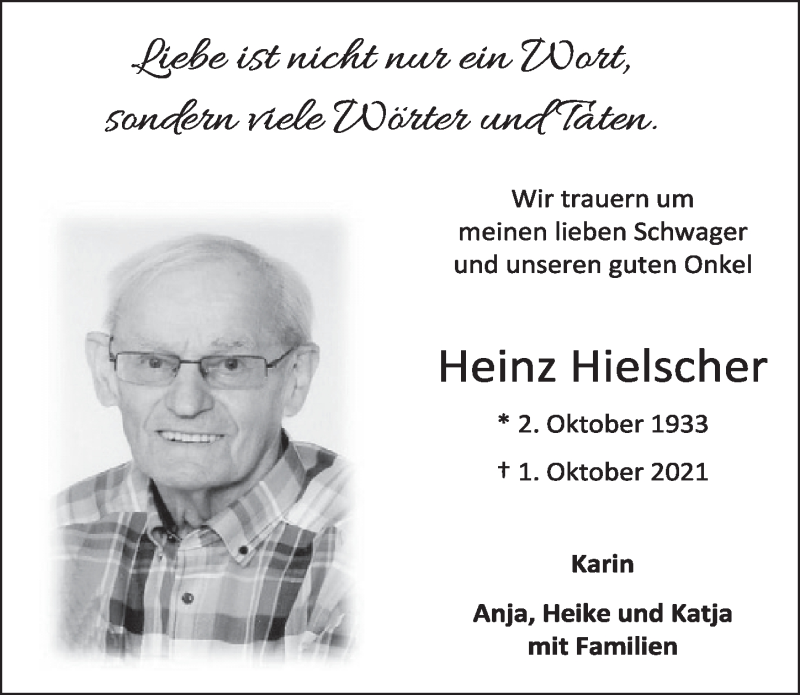 Liebe ist nicht nur ein Wort,
sondern viele Wörter und Taten.

Wir trauern um
meinen lieben Schwager
und unseren guten Onkel

Heinz Hielscher

* 2. Oktober 1933

† 1. Oktober 2021

Karin

Anja, Heike und Katja
mit Familien